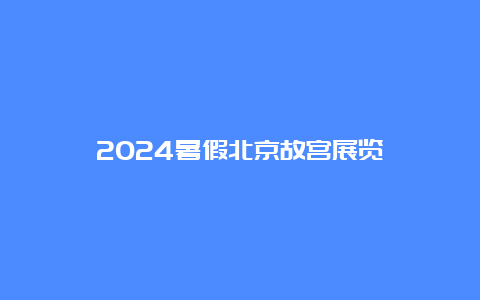 2024暑假北京故宫展览